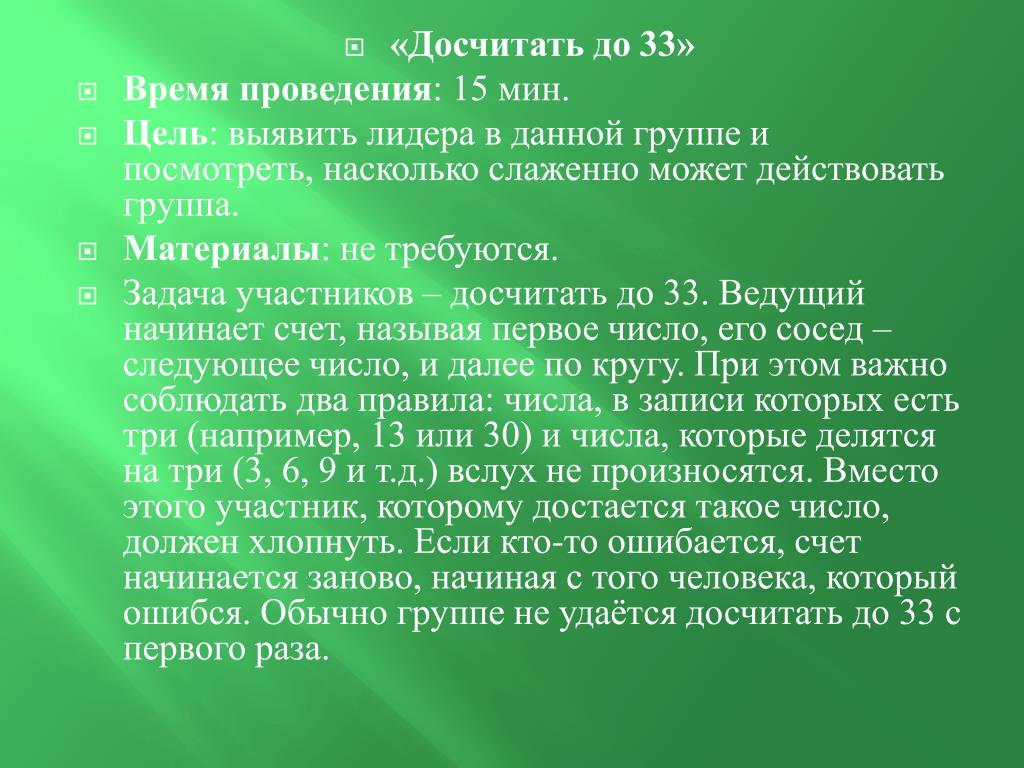 «Досчитать до 33»

Время проведения: 15 мин.

Цель: выявить лидера в данной группе и посмотреть, насколько слаженно может действовать группа.

Материалы: не требуются.

Задача участников – досчитать до 33. Ведущий начинает счет, называя первое число, его сосед – следующее число, и далее по кругу. При этом важно соблюдать два правила: числа, в записи которых есть три (например, 13 или 30) и числа, которые делятся на три (3, 6, 9 и т.д.) вслух не произносятся. Вместо этого участник, которому достается такое число, должен хлопнуть. Если кто-то ошибается, счет начинается заново, начиная с того человека, который ошибся. Обычно группе не удаётся досчитать до 33 с первого раза.